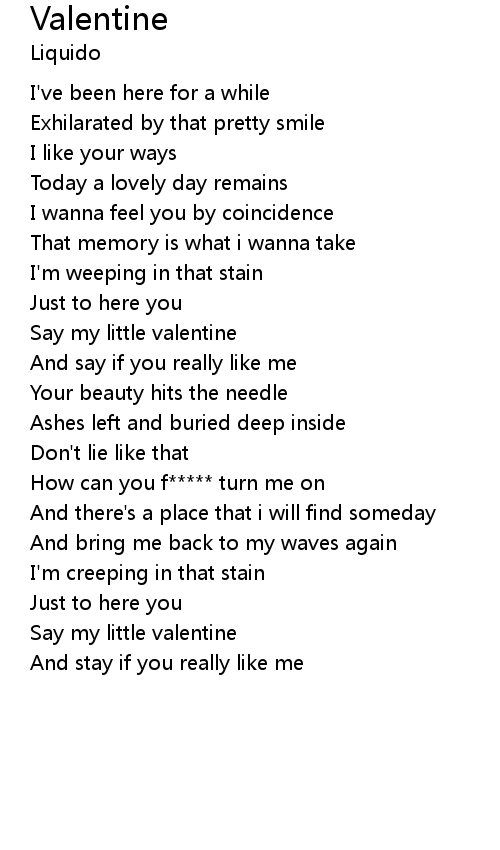 Valentine
Liquido

I've been here for a while
Exhilarated by that pretty smile
I like your ways
Today a lovely day remains
I wanna feel you by coincidence
That memory is what i wanna take
I'm weeping in that stain
Just to here you
Say my little valentine
And say if you really like me
Your beauty hits the needle
Ashes left and buried deep inside
Don't lie like that
How can you f***** turn me on
And there's a place that i will find someday
And bring me back to my waves again
I'm creeping in that stain
Just to here you
Say my little valentine
And stay if you really like me